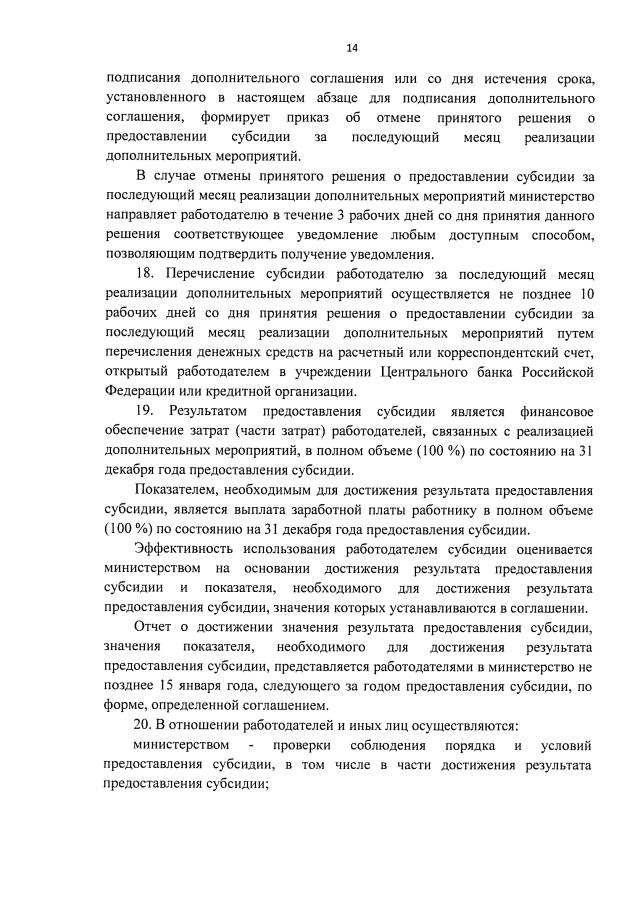 14

подписания дополнительного соглашения или со дня истечения срока, установленного в настоящем абзаце для подписания дополнительного соглашения, формирует приказ об отмене принятого решения о предоставлении субсидии за последующий месяц реализации дополнительных мероприятий.

В случае отмены принятого решения о предоставлении субсидии за последующий месяц реализации дополнительных мероприятий министерство направляет работодателю в течение 3 рабочих дней со дня принятия данного решения соответствующее уведомление любым доступным способом, позволяющим подтвердить получение уведомления.

18. Перечисление субсидии работодателю за последующий месяц реализации дополнительных мероприятий осуществляется не позднее 10 рабочих дней со дня принятия решения о предоставлении субсидии за последующий месяц реализации дополнительных мероприятий путем перечисления денежных средств на расчетный или корреспондентский счет, открытый работодателем в учреждении Центрального банка Российской Федерации или кредитной организации.

19. Результатом предоставления субсидии является финансовое обеспечение затрат (части затрат) работодателей, связанных с реализацией дополнительных мероприятий, в полном объеме (100 %) по состоянию на 31 декабря года предоставления субсидии.

Показателем, необходимым для достижения результата предоставления субсидии, является выплата заработной платы работнику в полном объеме (100 %) по состоянию на 31 декабря года предоставления субсидии.

Эффективность использования работодателем субсидии оценивается министерством на основании достижения результата предоставления субсидии и показателя, необходимого для достижения результата предоставления субсидии, значения которых устанавливаются в соглашении.

Отчет о достижении значения результата предоставления субсидии, значения показателя, необходимого для достижения результата предоставления субсидии, представляется работодателями в министерство не позднее 15 января года, следующего за годом предоставления субсидии, по форме, определенной соглашением.

20. В отношении работодателей и иных лиц осуществляются:

министерством - проверки соблюдения порядка и условий предоставления субсидии, в том числе в части достижения результата предоставления субсидии;